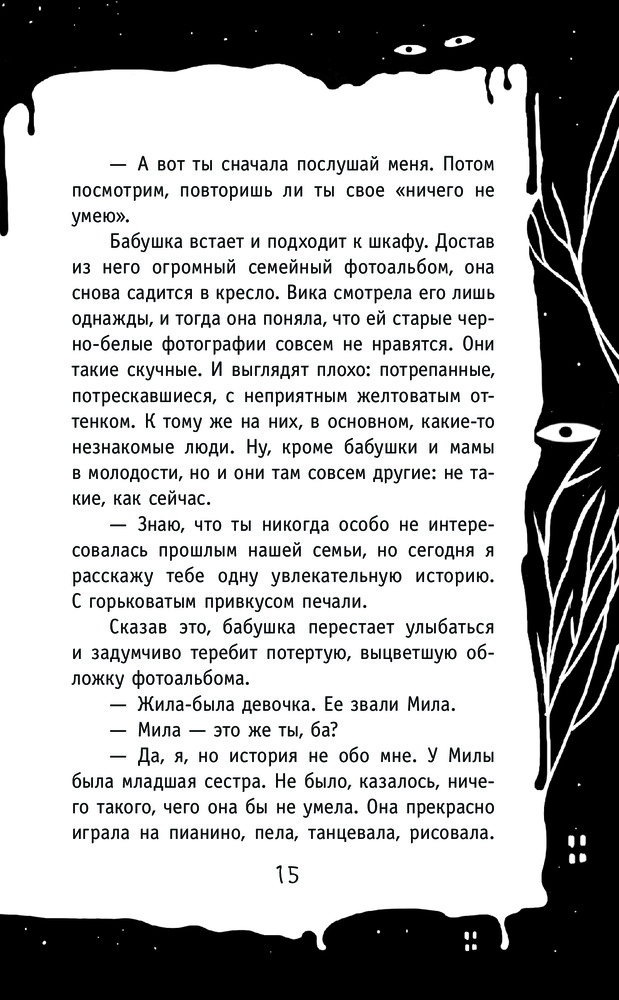 — А вот ты сначала послушай меня. Потом посмотрим, повторишь ли ты свое «ничего не умею».

Бабушка встает и подходит к шкафу. Достав из него огромный семейный фотоальбом, она снова садится в кресло. Вика смотрела его лишь однажды, и тогда она поняла, что ей старые черно-белые фотографии совсем не нравятся. Они такие скучные. И выглядят плохо: потрепанные, потрескавшиеся, с неприятным желтоватым оттенком. К тому же на них, в основном, какие-то незнакомые люди. Ну, кроме бабушки и мамы в молодости, но и они там совсем другие: не такие, как сейчас.

— Знаю, что ты никогда особо не интересовалась прошлым нашей семьи, но сегодня я расскажу тебе одну увлекательную историю. С горьковатым привкусом печали.

Сказав это, бабушка перестает улыбаться и задумчиво теребит потертую, выцветшую обложку фотоальбома.

— Жила-была девочка. Ее звали Мила.

— Мила — это же ты, ба?

— Да, я, но история не обо мне. У Милы была младшая сестра. Не было, казалось, ничего такого, чего она бы не умела. Она прекрасно играла на пианино, пела, танцевала, рисовала.

15